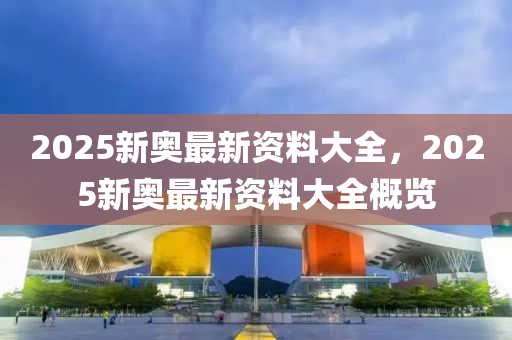 2025新奥最新资料大全，2025新奥最新资料大全概览